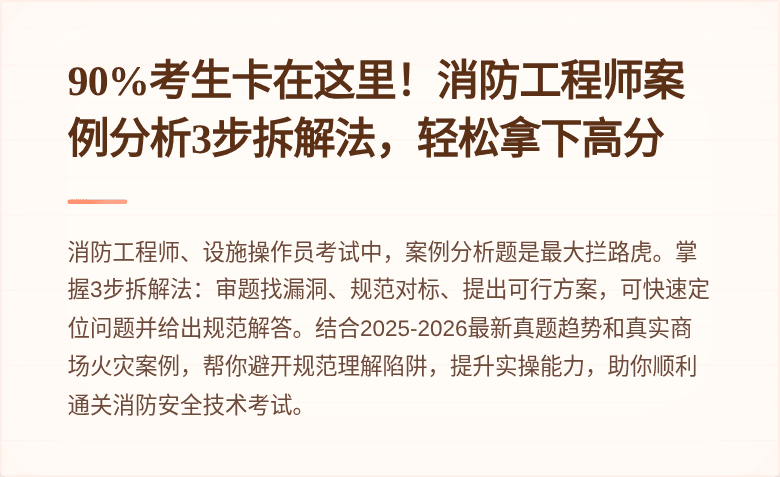 90%考生卡在这里！消防工程师案例分析3步拆解法，轻松拿下高分

消防工程师、设施操作员考试中，案例分析题是最大拦路虎。掌握3步拆解法：审题找漏洞、规范对标、提出可行方案，可快速定位问题并给出规范解答。结合2025-2026最新真题趋势和真实商场火灾案例，帮你避开规范理解陷阱，提升实操能力，助你顺利通关消防安全技术考试。